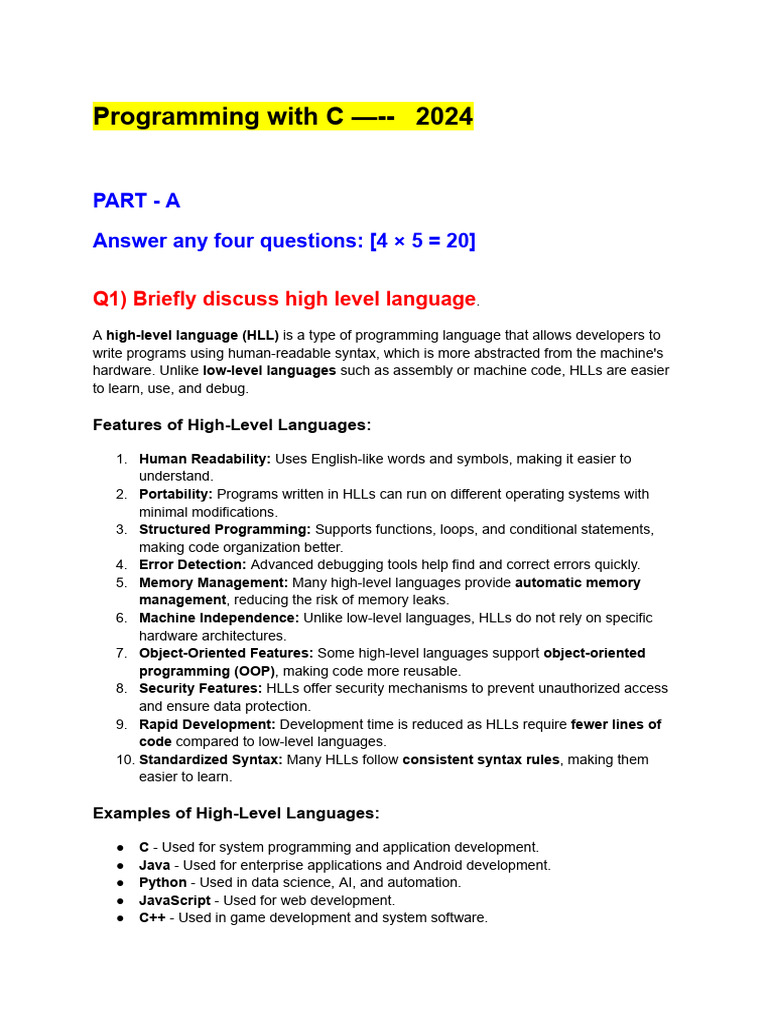 Programming with C —-- 2024

PART - A

Answer any four questions: [4 × 5 = 20]

Q1) Briefly discuss high level language.

A high-level language (HLL) is a type of programming language that allows developers to write programs using human-readable syntax, which is more abstracted from the machine's hardware. Unlike low-level languages such as assembly or machine code, HLLs are easier to learn, use, and debug.

Features of High-Level Languages:

1. Human Readability: Uses English-like words and symbols, making it easier to understand.
2. Portability: Programs written in HLLs can run on different operating systems with minimal modifications.
3. Structured Programming: Supports functions, loops, and conditional statements, making code organization better.
4. Error Detection: Advanced debugging tools help find and correct errors quickly.
5. Memory Management: Many high-level languages provide automatic memory management, reducing the risk of memory leaks.
6. Machine Independence: Unlike low-level languages, HLLs do not rely on specific hardware architectures.
7. Object-Oriented Features: Some high-level languages support object-oriented programming (OOP), making code more reusable.
8. Security Features: HLLs offer security mechanisms to prevent unauthorized access and ensure data protection.
9. Rapid Development: Development time is reduced as HLLs require fewer lines of code compared to low-level languages.
10. Standardized Syntax: Many HLLs follow consistent syntax rules, making them easier to learn.

Examples of High-Level Languages:

● C - Used for system programming and application development.
● Java - Used for enterprise applications and Android development.
● Python - Used in data science, AI, and automation.
● JavaScript - Used for web development.
● C++ - Used in game development and system software.